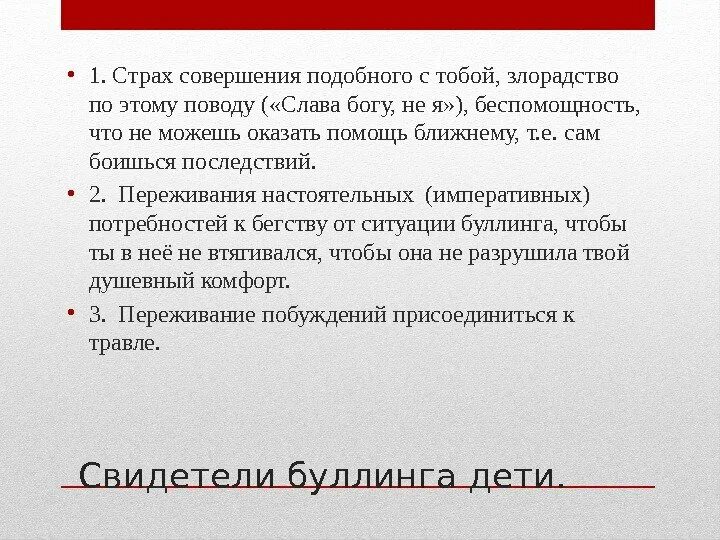 • 1. Страх совершения подобного с тобой, злорадство по этому поводу («Слава богу, не я»), беспомощность, что не можешь оказать помощь ближнему, т.е. сам боишься последствий.

• 2. Переживания настоятельных (императивных) потребностей к бегству от ситуации буллинга, чтобы ты в неё не втягивался, чтобы она не разрушила твой душевный комфорт.

• 3. Переживание побуждений присоединиться к травле.

Свидетели буллинга дети.